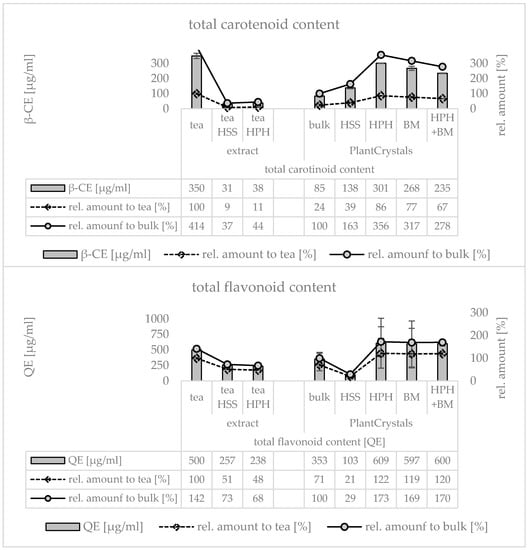 total carotenoid content

β-CE [µg/ml]

300
200
100
0

300
200
100
0

rel. amount [%]

|  | tea | tea HSS | tea HPH |  | bulk | HSS | HPH | BM | HPH +BM |
|---|---|---|---|---|---|---|---|---|---|
|  | extract | | | | PlantCrystals | | | | |
|  | total carotinoid content | | | | | | | | |
| β-CE [µg/ml] | 350 | 31 | 38 |  | 85 | 138 | 301 | 268 | 235 |
| rel. amount to tea [%] | 100 | 9 | 11 |  | 24 | 39 | 86 | 77 | 67 |
| rel. amounf to bulk [%] | 414 | 37 | 44 |  | 100 | 163 | 356 | 317 | 278 |

β-CE [µg/ml]   rel. amount to tea [%]   rel. amounf to bulk [%]

total flavonoid content

QE [µg/ml]

1000
750
500
250
0

300
200
100
0

rel. amount [%]

|  | tea | tea HSS | tea HPH |  | bulk | HSS | HPH | BM | HPH +BM |
|---|---|---|---|---|---|---|---|---|---|
|  | extract | | | | PlantCrystals | | | | |
|  | total flavonoid content [QE] | | | | | | | | |
| QE [µg/ml] | 500 | 257 | 238 |  | 353 | 103 | 609 | 597 | 600 |
| rel. amount to tea [%] | 100 | 51 | 48 |  | 71 | 21 | 122 | 119 | 120 |
| rel. amounf to bulk [%] | 142 | 73 | 68 |  | 100 | 29 | 173 | 169 | 170 |

QE [µg/ml]   rel. amount to tea [%]   rel. amounf to bulk [%]